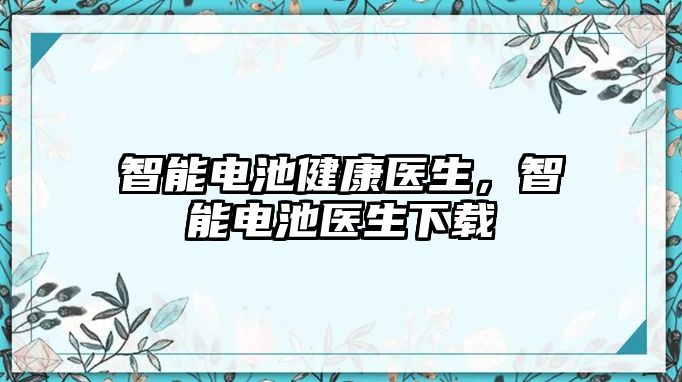 智能电池健康医生，智能电池医生下载